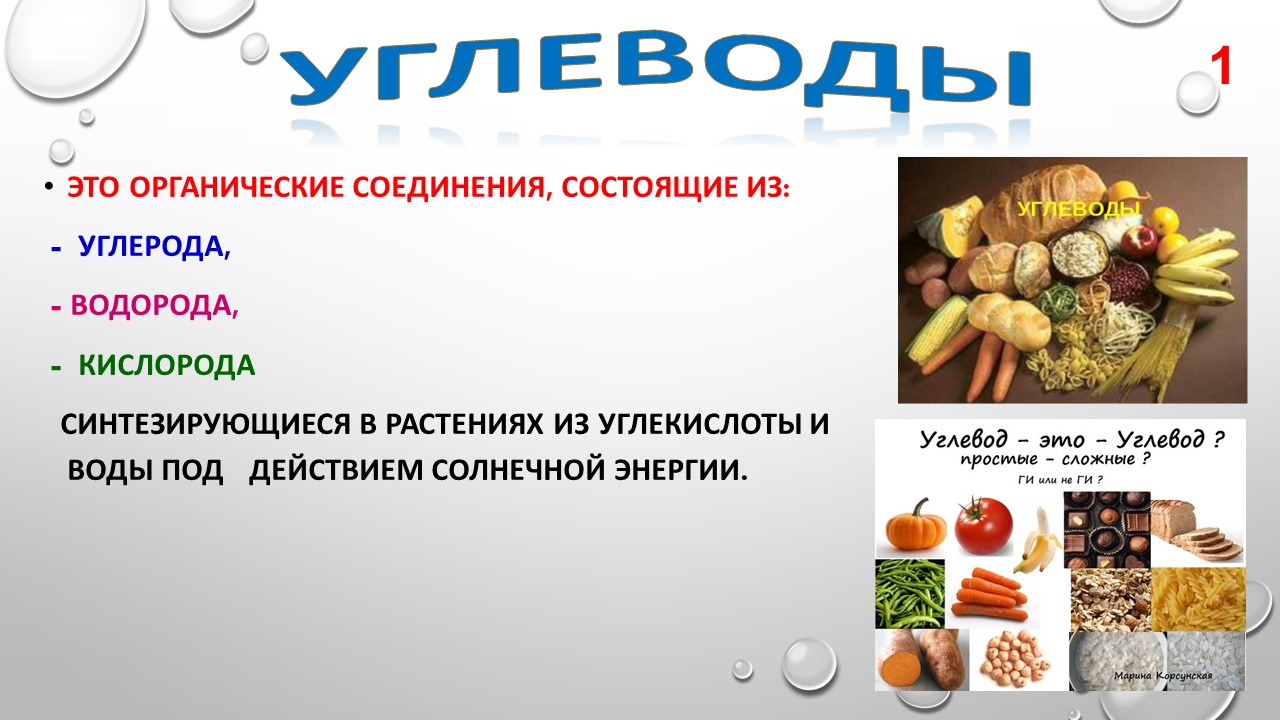 УГЛЕВОДЫ

1

• ЭТО ОРГАНИЧЕСКИЕ СОЕДИНЕНИЯ, СОСТОЯЩИЕ ИЗ:

- УГЛЕРОДА,

- ВОДОРОДА,

- КИСЛОРОДА

СИНТЕЗИРУЮЩИЕСЯ В РАСТЕНИЯХ ИЗ УГЛЕКИСЛОТЫ И ВОДЫ ПОД ДЕЙСТВИЕМ СОЛНЕЧНОЙ ЭНЕРГИИ.

УГЛЕВОДЫ

Углевод – это – Углевод ?
простые – сложные ?
ГИ или не ГИ ?

Марина Корсунская